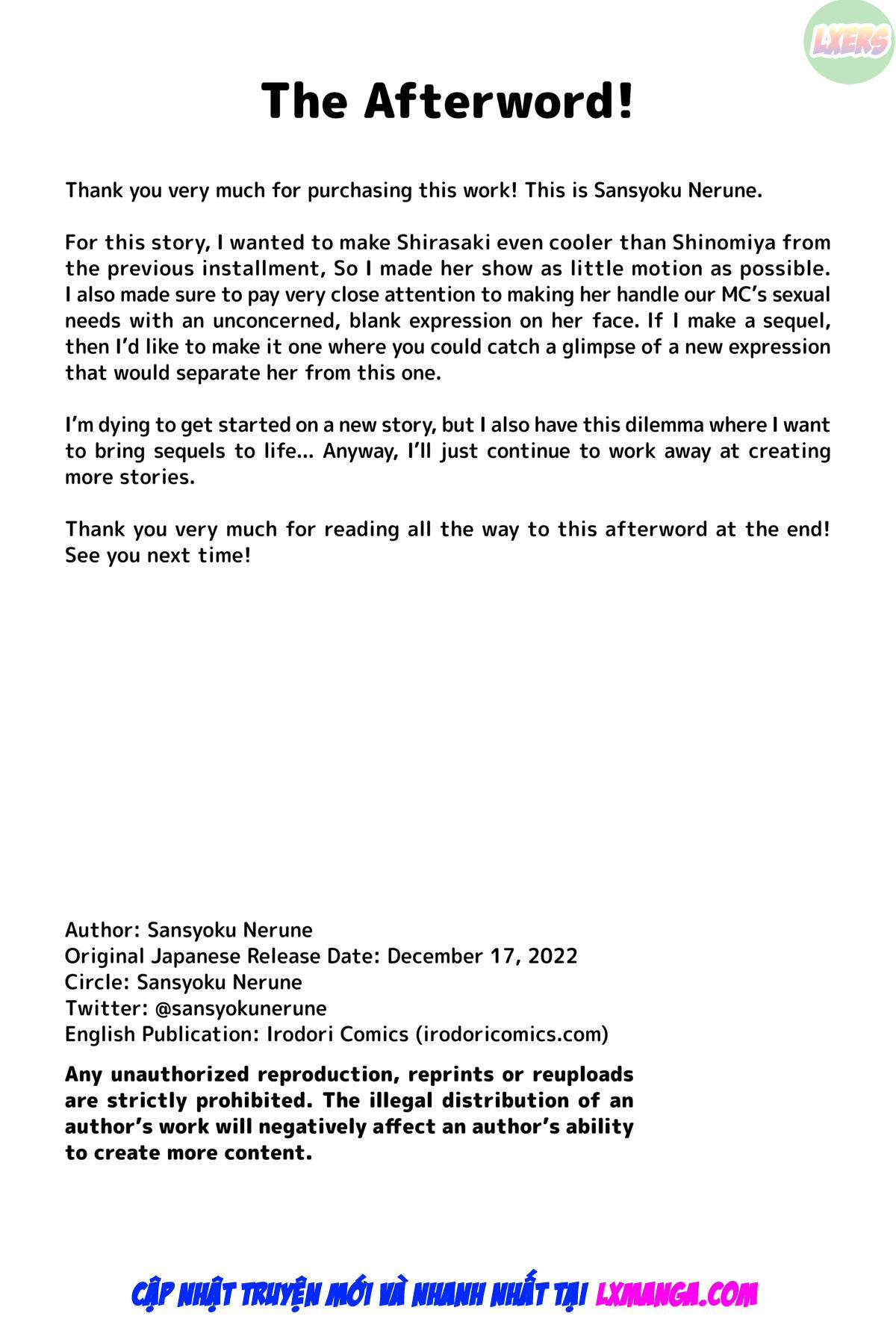 LXERS

The Afterword!

Thank you very much for purchasing this work! This is Sansyoku Nerune.

For this story, I wanted to make Shirasaki even cooler than Shinomiya from the previous installment, So I made her show as little motion as possible. I also made sure to pay very close attention to making her handle our MC's sexual needs with an unconcerned, blank expression on her face. If I make a sequel, then I'd like to make it one where you could catch a glimpse of a new expression that would separate her from this one.

I'm dying to get started on a new story, but I also have this dilemma where I want to bring sequels to life... Anyway, I'll just continue to work away at creating more stories.

Thank you very much for reading all the way to this afterword at the end! See you next time!

Author: Sansyoku Nerune
Original Japanese Release Date: December 17, 2022
Circle: Sansyoku Nerune
Twitter: @sansyokunerune
English Publication: Irodori Comics (irodoricomics.com)

Any unauthorized reproduction, reprints or reuploads are strictly prohibited. The illegal distribution of an author's work will negatively affect an author's ability to create more content.

CẬP NHẬT TRUYỆN MỚI VÀ NHANH NHẤT TẠI LXMANGA.COM